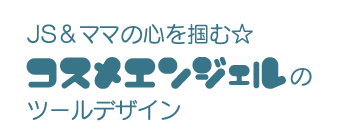 JS＆ママの心を掴む☆
コスメエンジェルの
ツールデザイン